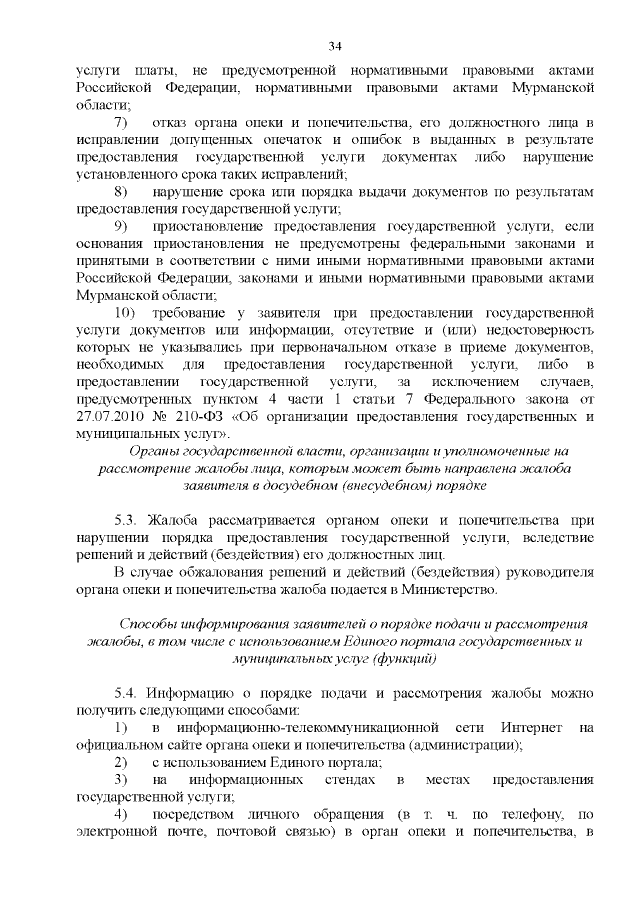 34

услуги платы, не предусмотренной нормативными правовыми актами Российской Федерации, нормативными правовыми актами Мурманской области;

7) отказ органа опеки и попечительства, его должностного лица в исправлении допущенных опечаток и ошибок в выданных в результате предоставления государственной услуги документах либо нарушение установленного срока таких исправлений;

8) нарушение срока или порядка выдачи документов по результатам предоставления государственной услуги;

9) приостановление предоставления государственной услуги, если основания приостановления не предусмотрены федеральными законами и принятыми в соответствии с ними иными нормативными правовыми актами Российской Федерации, законами и иными нормативными правовыми актами Мурманской области;

10) требование у заявителя при предоставлении государственной услуги документов или информации, отсутствие и (или) недостоверность которых не указывались при первоначальном отказе в приеме документов, необходимых для предоставления государственной услуги, либо в предоставлении государственной услуги, за исключением случаев, предусмотренных пунктом 4 части 1 статьи 7 Федерального закона от 27.07.2010 № 210-ФЗ «Об организации предоставления государственных и муниципальных услуг».

Органы государственной власти, организации и уполномоченные на рассмотрение жалобы лица, которым может быть направлена жалоба заявителя в досудебном (внесудебном) порядке

5.3. Жалоба рассматривается органом опеки и попечительства при нарушении порядка предоставления государственной услуги, вследствие решений и действий (бездействия) его должностных лиц.

В случае обжалования решений и действий (бездействия) руководителя органа опеки и попечительства жалоба подается в Министерство.

Способы информирования заявителей о порядке подачи и рассмотрения жалобы, в том числе с использованием Единого портала государственных и муниципальных услуг (функций)

5.4. Информацию о порядке подачи и рассмотрения жалобы можно получить следующими способами:

1) в информационно-телекоммуникационной сети Интернет на официальном сайте органа опеки и попечительства (администрации);

2) с использованием Единого портала;

3) на информационных стендах в местах предоставления государственной услуги;

4) посредством личного обращения (в т. ч. по телефону, по электронной почте, почтовой связью) в орган опеки и попечительства, в